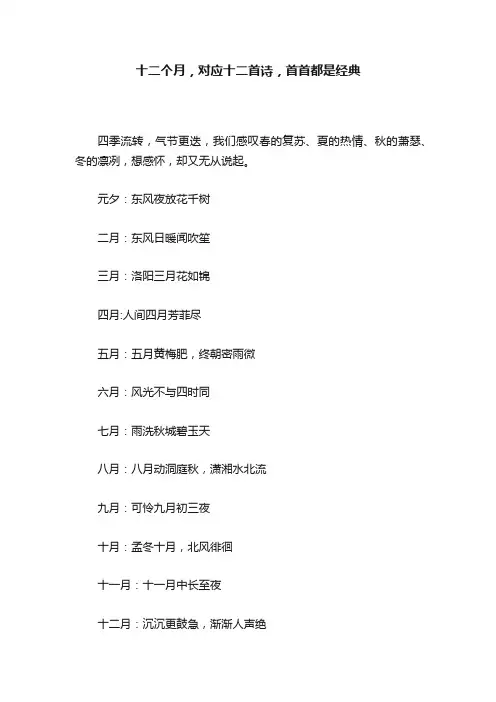 十二个月，对应十二首诗，首首都是经典

四季流转，气节更迭，我们感叹春的复苏、夏的热情、秋的萧瑟、冬的凛冽，想感怀，却又无从说起。

元夕：东风夜放花千树

二月：东风日暖闻吹笙

三月：洛阳三月花如锦

四月:人间四月芳菲尽

五月：五月黄梅肥，终朝密雨微

六月：风光不与四时同

七月：雨洗秋城碧玉天

八月：八月动洞庭秋，潇湘水北流

九月：可怜九月初三夜

十月：孟冬十月，北风徘徊

十一月：十一月中长至夜

十二月：沉沉更鼓急，渐渐人声绝